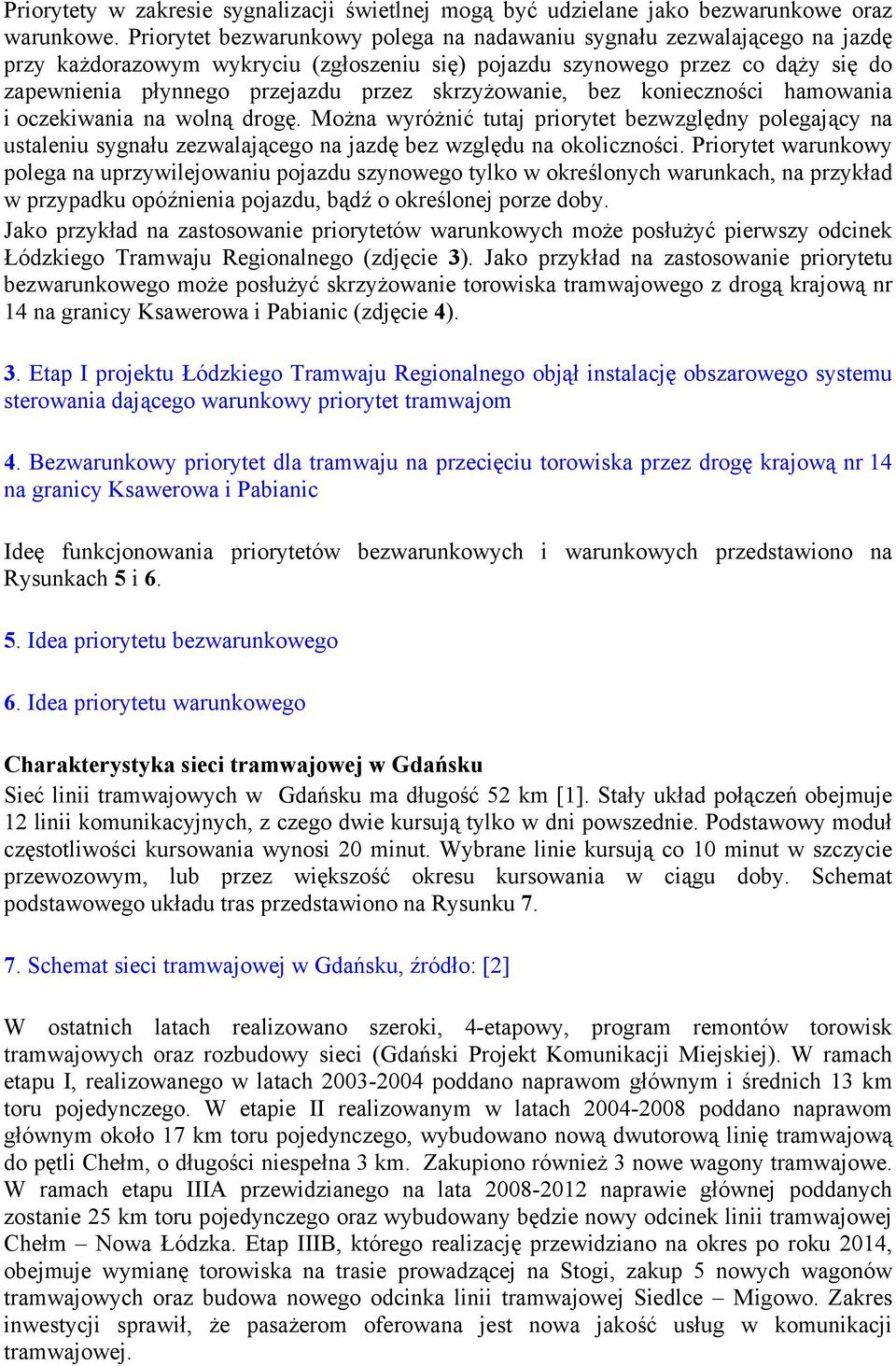 Priorytety w zakresie sygnalizacji świetlnej mogą być udzielane jako bezwarunkowe oraz warunkowe. Priorytet bezwarunkowy polega na nadawaniu sygnału zezwalającego na jazdę przy każdorazowym wykryciu (zgłoszeniu się) pojazdu szynowego przez co dąży się do zapewnienia płynnego przejazdu przez skrzyżowanie, bez konieczności hamowania i oczekiwania na wolną drogę. Można wyróżnić tutaj priorytet bezwzględny polegający na ustaleniu sygnału zezwalającego na jazdę bez względu na okoliczności. Priorytet warunkowy polega na uprzywilejowaniu pojazdu szynowego tylko w określonych warunkach, na przykład w przypadku opóźnienia pojazdu, bądź o określonej porze doby.
Jako przykład na zastosowanie priorytetów warunkowych może posłużyć pierwszy odcinek Łódzkiego Tramwaju Regionalnego (zdjęcie 3). Jako przykład na zastosowanie priorytetu bezwarunkowego może posłużyć skrzyżowanie torowiska tramwajowego z drogą krajową nr 14 na granicy Ksawerowa i Pabianic (zdjęcie 4).

3. Etap I projektu Łódzkiego Tramwaju Regionalnego objął instalację obszarowego systemu sterowania dającego warunkowy priorytet tramwajom

4. Bezwarunkowy priorytet dla tramwaju na przecięciu torowiska przez drogę krajową nr 14 na granicy Ksawerowa i Pabianic

Ideę funkcjonowania priorytetów bezwarunkowych i warunkowych przedstawiono na Rysunkach 5 i 6.

5. Idea priorytetu bezwarunkowego

6. Idea priorytetu warunkowego

Charakterystyka sieci tramwajowej w Gdańsku
Sieć linii tramwajowych w Gdańsku ma długość 52 km [1]. Stały układ połączeń obejmuje 12 linii komunikacyjnych, z czego dwie kursują tylko w dni powszednie. Podstawowy moduł częstotliwości kursowania wynosi 20 minut. Wybrane linie kursują co 10 minut w szczycie przewozowym, lub przez większość okresu kursowania w ciągu doby. Schemat podstawowego układu tras przedstawiono na Rysunku 7.

7. Schemat sieci tramwajowej w Gdańsku, źródło: [2]

W ostatnich latach realizowano szeroki, 4-etapowy, program remontów torowisk tramwajowych oraz rozbudowy sieci (Gdański Projekt Komunikacji Miejskiej). W ramach etapu I, realizowanego w latach 2003-2004 poddano naprawom głównym i średnich 13 km toru pojedynczego. W etapie II realizowanym w latach 2004-2008 poddano naprawom głównym około 17 km toru pojedynczego, wybudowano nową dwutorową linię tramwajową do pętli Chełm, o długości niespełna 3 km. Zakupiono również 3 nowe wagony tramwajowe. W ramach etapu IIIA przewidzianego na lata 2008-2012 naprawie głównej poddanych zostanie 25 km toru pojedynczego oraz wybudowany będzie nowy odcinek linii tramwajowej Chełm – Nowa Łódzka. Etap IIIB, którego realizację przewidziano na okres po roku 2014, obejmuje wymianę torowiska na trasie prowadzącej na Stogi, zakup 5 nowych wagonów tramwajowych oraz budowa nowego odcinka linii tramwajowej Siedlce – Migowo. Zakres inwestycji sprawił, że pasażerom oferowana jest nowa jakość usług w komunikacji tramwajowej.